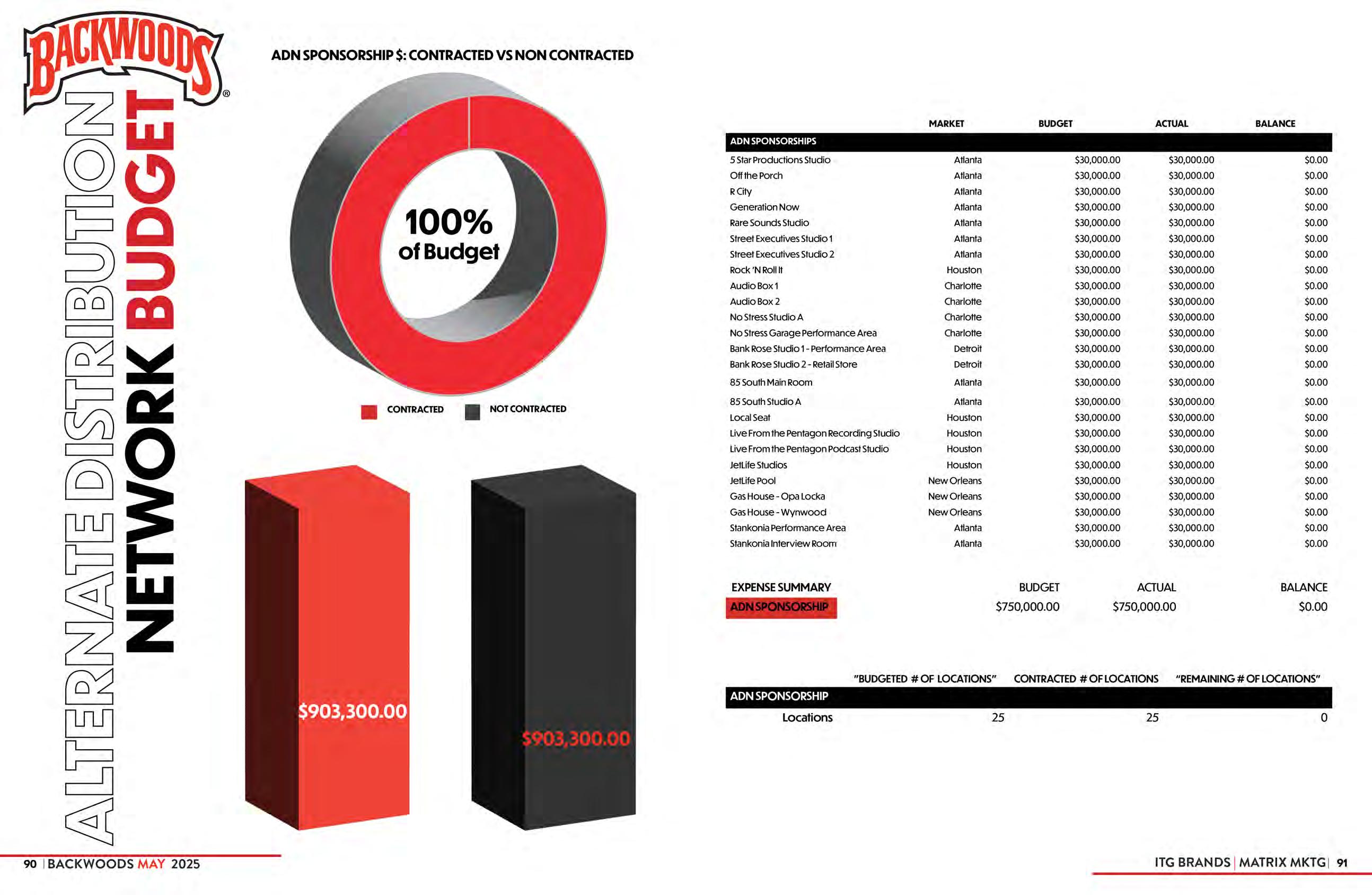 BACKWOODS®

ALTERNATE DISTRIBUTION NETWORK BUDGET

ADN SPONSORSHIP $: CONTRACTED VS NON CONTRACTED

100% of Budget

CONTRACTED NOT CONTRACTED

$903,300.00

$903,300.00

| | MARKET | BUDGET | ACTUAL | BALANCE |
|---|---|---|---|---|
| ADN SPONSORSHIPS | | | | |
| 5 Star Productions Studio | Atlanta | $30,000.00 | $30,000.00 | $0.00 |
| Off the Porch | Atlanta | $30,000.00 | $30,000.00 | $0.00 |
| R City | Atlanta | $30,000.00 | $30,000.00 | $0.00 |
| Generation Now | Atlanta | $30,000.00 | $30,000.00 | $0.00 |
| Rare Sounds Studio | Atlanta | $30,000.00 | $30,000.00 | $0.00 |
| Street Executives Studio 1 | Atlanta | $30,000.00 | $30,000.00 | $0.00 |
| Street Executives Studio 2 | Atlanta | $30,000.00 | $30,000.00 | $0.00 |
| Rock 'N Roll It | Houston | $30,000.00 | $30,000.00 | $0.00 |
| Audio Box 1 | Charlotte | $30,000.00 | $30,000.00 | $0.00 |
| Audio Box 2 | Charlotte | $30,000.00 | $30,000.00 | $0.00 |
| No Stress Studio A | Charlotte | $30,000.00 | $30,000.00 | $0.00 |
| No Stress Garage Performance Area | Charlotte | $30,000.00 | $30,000.00 | $0.00 |
| Bank Rose Studio 1 - Performance Area | Detroit | $30,000.00 | $30,000.00 | $0.00 |
| Bank Rose Studio 2 - Retail Store | Detroit | $30,000.00 | $30,000.00 | $0.00 |
| 85 South Main Room | Atlanta | $30,000.00 | $30,000.00 | $0.00 |
| 85 South Studio A | Atlanta | $30,000.00 | $30,000.00 | $0.00 |
| Local Seat | Houston | $30,000.00 | $30,000.00 | $0.00 |
| Live From the Pentagon Recording Studio | Houston | $30,000.00 | $30,000.00 | $0.00 |
| Live From the Pentagon Podcast Studio | Houston | $30,000.00 | $30,000.00 | $0.00 |
| JetLife Studios | Houston | $30,000.00 | $30,000.00 | $0.00 |
| JetLife Pool | New Orleans | $30,000.00 | $30,000.00 | $0.00 |
| Gas House - Opa Locka | New Orleans | $30,000.00 | $30,000.00 | $0.00 |
| Gas House - Wynwood | New Orleans | $30,000.00 | $30,000.00 | $0.00 |
| Stankonia Performance Area | Atlanta | $30,000.00 | $30,000.00 | $0.00 |
| Stankonia Interview Room | Atlanta | $30,000.00 | $30,000.00 | $0.00 |

| EXPENSE SUMMARY | BUDGET | ACTUAL | BALANCE |
|---|---|---|---|
| ADN SPONSORSHIP | $750,000.00 | $750,000.00 | $0.00 |

| | "BUDGETED # OF LOCATIONS" | CONTRACTED # OF LOCATIONS | "REMAINING # OF LOCATIONS" |
|---|---|---|---|
| ADN SPONSORSHIP | | | |
| Locations | 25 | 25 | 0 |

90 | BACKWOODS MAY 2025

ITG BRANDS | MATRIX MKTG | 91